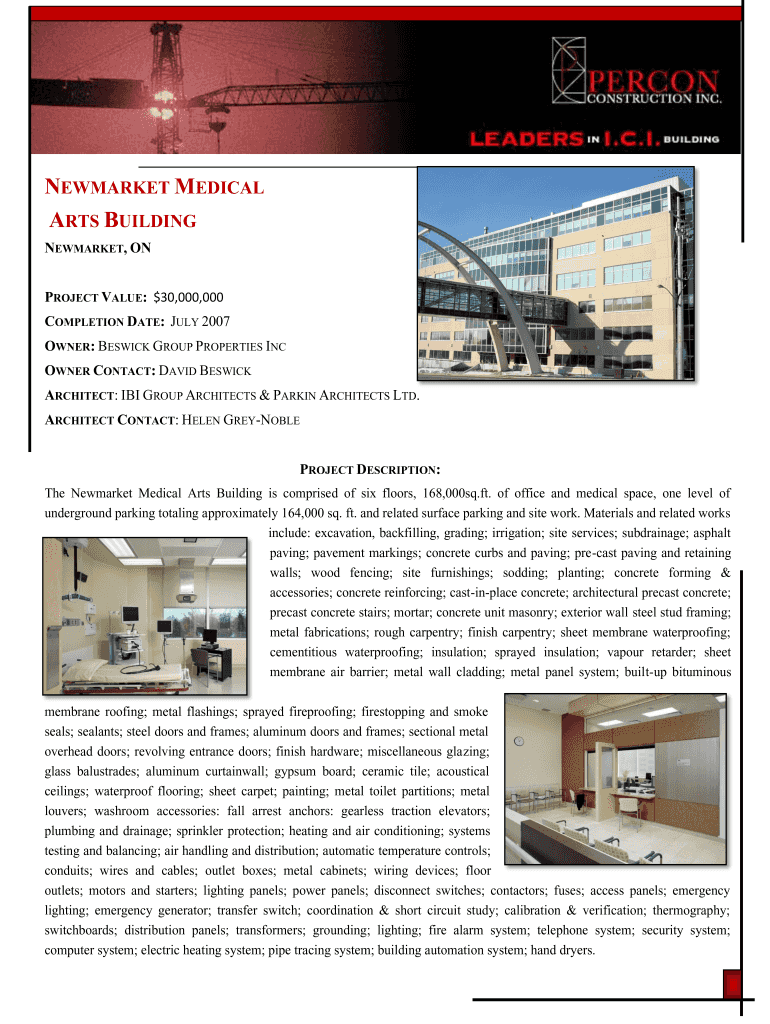 PERCON
CONSTRUCTION INC.

LEADERS IN I.C.I. BUILDING

NEWMARKET MEDICAL ARTS BUILDING

NEWMARKET, ON

PROJECT VALUE: $30,000,000

COMPLETION DATE: JULY 2007

OWNER: BESWICK GROUP PROPERTIES INC

OWNER CONTACT: DAVID BESWICK

ARCHITECT: IBI GROUP ARCHITECTS & PARKIN ARCHITECTS LTD.

ARCHITECT CONTACT: HELEN GREY-NOBLE

PROJECT DESCRIPTION:

The Newmarket Medical Arts Building is comprised of six floors, 168,000sq.ft. of office and medical space, one level of underground parking totaling approximately 164,000 sq. ft. and related surface parking and site work. Materials and related works include: excavation, backfilling, grading; irrigation; site services; subdrainage; asphalt paving; pavement markings; concrete curbs and paving; pre-cast paving and retaining walls; wood fencing; site furnishings; sodding; planting; concrete forming & accessories; concrete reinforcing; cast-in-place concrete; architectural precast concrete; precast concrete stairs; mortar; concrete unit masonry; exterior wall steel stud framing; metal fabrications; rough carpentry; finish carpentry; sheet membrane waterproofing; cementitious waterproofing; insulation; sprayed insulation; vapour retarder; sheet membrane air barrier; metal wall cladding; metal panel system; built-up bituminous membrane roofing; metal flashings; sprayed fireproofing; firestopping and smoke seals; sealants; steel doors and frames; aluminum doors and frames; sectional metal overhead doors; revolving entrance doors; finish hardware; miscellaneous glazing; glass balustrades; aluminum curtainwall; gypsum board; ceramic tile; acoustical ceilings; waterproof flooring; sheet carpet; painting; metal toilet partitions; metal louvers; washroom accessories: fall arrest anchors: gearless traction elevators; plumbing and drainage; sprinkler protection; heating and air conditioning; systems testing and balancing; air handling and distribution; automatic temperature controls; conduits; wires and cables; outlet boxes; metal cabinets; wiring devices; floor outlets; motors and starters; lighting panels; power panels; disconnect switches; contactors; fuses; access panels; emergency lighting; emergency generator; transfer switch; coordination & short circuit study; calibration & verification; thermography; switchboards; distribution panels; transformers; grounding; lighting; fire alarm system; telephone system; security system; computer system; electric heating system; pipe tracing system; building automation system; hand dryers.